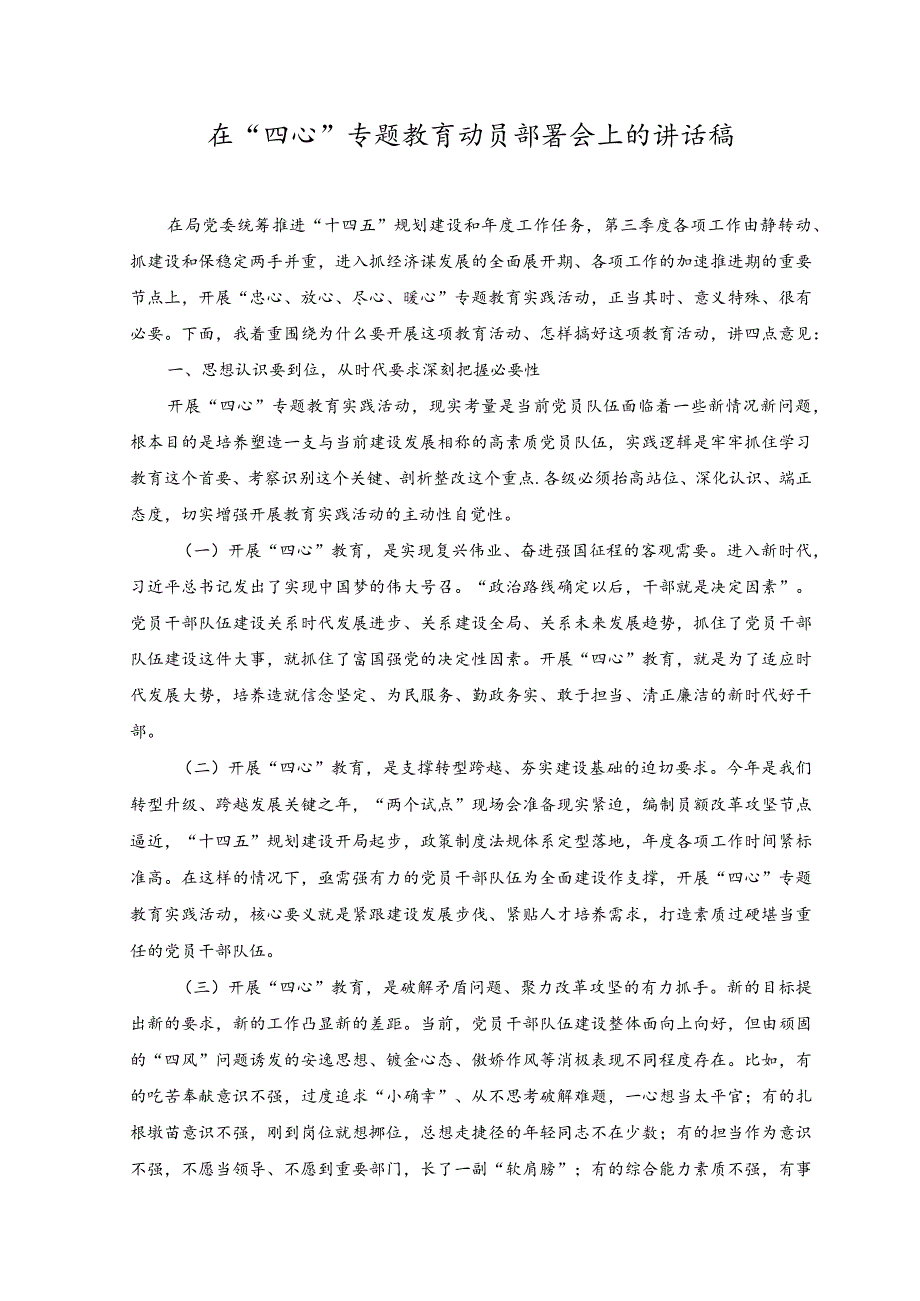 在“四心”专题教育动员部署会上的讲话稿

在局党委统筹推进“十四五”规划建设和年度工作任务，第三季度各项工作由静转动、抓建设和保稳定两手并重，进入抓经济谋发展的全面展开期、各项工作的加速推进期的重要节点上，开展“忠心、放心、尽心、暖心”专题教育实践活动，正当其时、意义特殊、很有必要。下面，我着重围绕为什么要开展这项教育活动、怎样搞好这项教育活动，讲四点意见：

一、思想认识要到位，从时代要求深刻把握必要性

开展“四心”专题教育实践活动，现实考量是当前党员队伍面临着一些新情况新问题，根本目的是培养塑造一支与当前建设发展相称的高素质党员队伍，实践逻辑是牢牢抓住学习教育这个首要、考察识别这个关键、剖析整改这个重点.各级必须抬高站位、深化认识、端正态度，切实增强开展教育实践活动的主动性自觉性。

（一）开展“四心”教育，是实现复兴伟业、奋进强国征程的客观需要。进入新时代，习近平总书记发出了实现中国梦的伟大号召。“政治路线确定以后，干部就是决定因素”。党员干部队伍建设关系时代发展进步、关系建设全局、关系未来发展趋势，抓住了党员干部队伍建设这件大事，就抓住了富国强党的决定性因素。开展“四心”教育，就是为了适应时代发展大势，培养造就信念坚定、为民服务、勤政务实、敢于担当、清正廉洁的新时代好干部。

（二）开展“四心”教育，是支撑转型跨越、夯实建设基础的迫切要求。今年是我们转型升级、跨越发展关键之年，“两个试点”现场会准备现实紧迫，编制员额改革攻坚节点逼近，“十四五”规划建设开局起步，政策制度法规体系定型落地，年度各项工作时间紧标准高。在这样的情况下，亟需强有力的党员干部队伍为全面建设作支撑，开展“四心”专题教育实践活动，核心要义就是紧跟建设发展步伐、紧贴人才培养需求，打造素质过硬堪当重任的党员干部队伍。

（三）开展“四心”教育，是破解矛盾问题、聚力改革攻坚的有力抓手。新的目标提出新的要求，新的工作凸显新的差距。当前，党员干部队伍建设整体面向上向好，但由顽固的“四风”问题诱发的安逸思想、镀金心态、傲娇作风等消极表现不同程度存在。比如，有的吃苦奉献意识不强，过度追求“小确幸”、从不思考破解难题，一心想当太平官；有的扎根墩苗意识不强，刚到岗位就想挪位，总想走捷径的年轻同志不在少数；有的担当作为意识不强，不愿当领导、不愿到重要部门，长了一副“软肩膀”；有的综合能力素质不强，有事